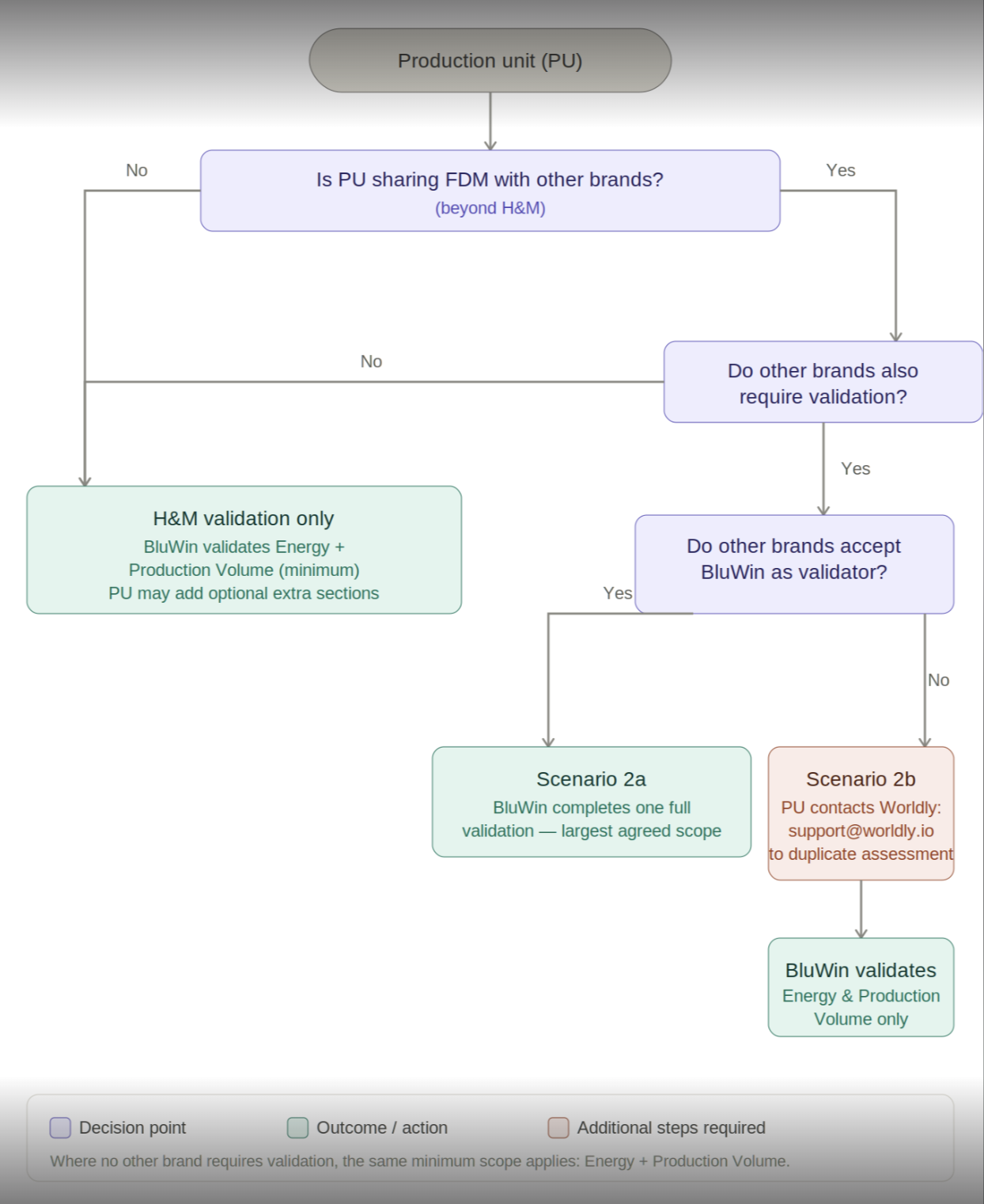 Production unit (PU)

No

Is PU sharing FDM with other brands?
(beyond H&M)

Yes

No

Do other brands also require validation?

Yes

H&M validation only
BluWin validates Energy + Production Volume (minimum)
PU may add optional extra sections

Do other brands accept BluWin as validator?

Yes

No

Scenario 2a
BluWin completes one full validation — largest agreed scope

Scenario 2b
PU contacts Worldly: support@worldly.io to duplicate assessment

BluWin validates
Energy & Production Volume only

Decision point
Outcome / action
Additional steps required
Where no other brand requires validation, the same minimum scope applies: Energy + Production Volume.